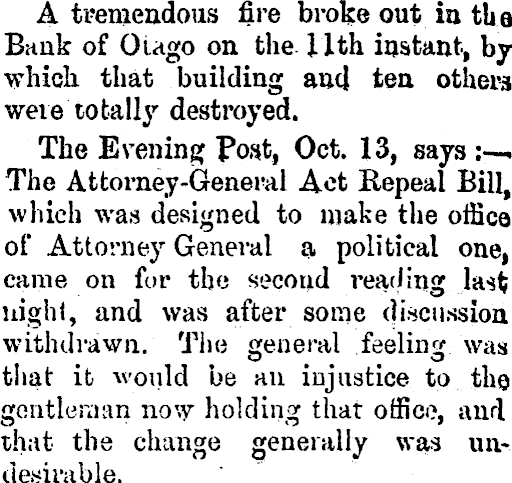 A tremendous fire broke out in the Bank of Otago on the 11th instant, by which that building and ten others were totally destroyed.

The Evening Post, Oct. 13, says:— The Attorney-General Act Repeal Bill, which was designed to make the office of Attorney General a political one, came on for the second reading last night, and was after some discussion withdrawn. The general feeling was that it would be an injustice to the gentleman now holding that office, and that the change generally was undesirable.